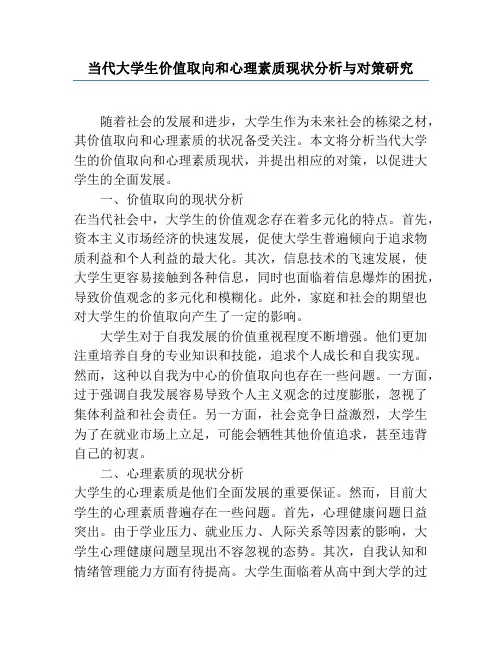 当代大学生价值取向和心理素质现状分析与对策研究

随着社会的发展和进步，大学生作为未来社会的栋梁之材，其价值取向和心理素质的状况备受关注。本文将分析当代大学生的价值取向和心理素质现状，并提出相应的对策，以促进大学生的全面发展。

一、价值取向的现状分析

在当代社会中，大学生的价值观念存在着多元化的特点。首先，资本主义市场经济的快速发展，促使大学生普遍倾向于追求物质利益和个人利益的最大化。其次，信息技术的飞速发展，使大学生更容易接触到各种信息，同时也面临着信息爆炸的困扰，导致价值观念的多元化和模糊化。此外，家庭和社会的期望也对大学生的价值取向产生了一定的影响。

大学生对于自我发展的价值重视程度不断增强。他们更加注重培养自身的专业知识和技能，追求个人成长和自我实现。然而，这种以自我为中心的价值取向也存在一些问题。一方面，过于强调自我发展容易导致个人主义观念的过度膨胀，忽视了集体利益和社会责任。另一方面，社会竞争日益激烈，大学生为了在就业市场上立足，可能会牺牲其他价值追求，甚至违背自己的初衷。

二、心理素质的现状分析

大学生的心理素质是他们全面发展的重要保证。然而，目前大学生的心理素质普遍存在一些问题。首先，心理健康问题日益突出。由于学业压力、就业压力、人际关系等因素的影响，大学生心理健康问题呈现出不容忽视的态势。其次，自我认知和情绪管理能力方面有待提高。大学生面临着从高中到大学的过